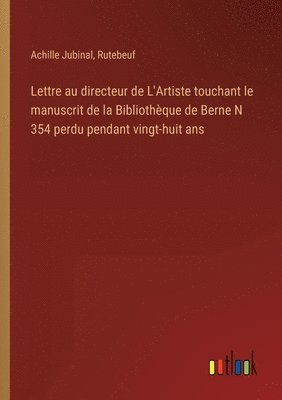 Achille Jubinal, Rutebeuf

Lettre au directeur de L'Artiste touchant le manuscrit de la Bibliothèque de Berne N 354 perdu pendant vingt-huit ans

outlook